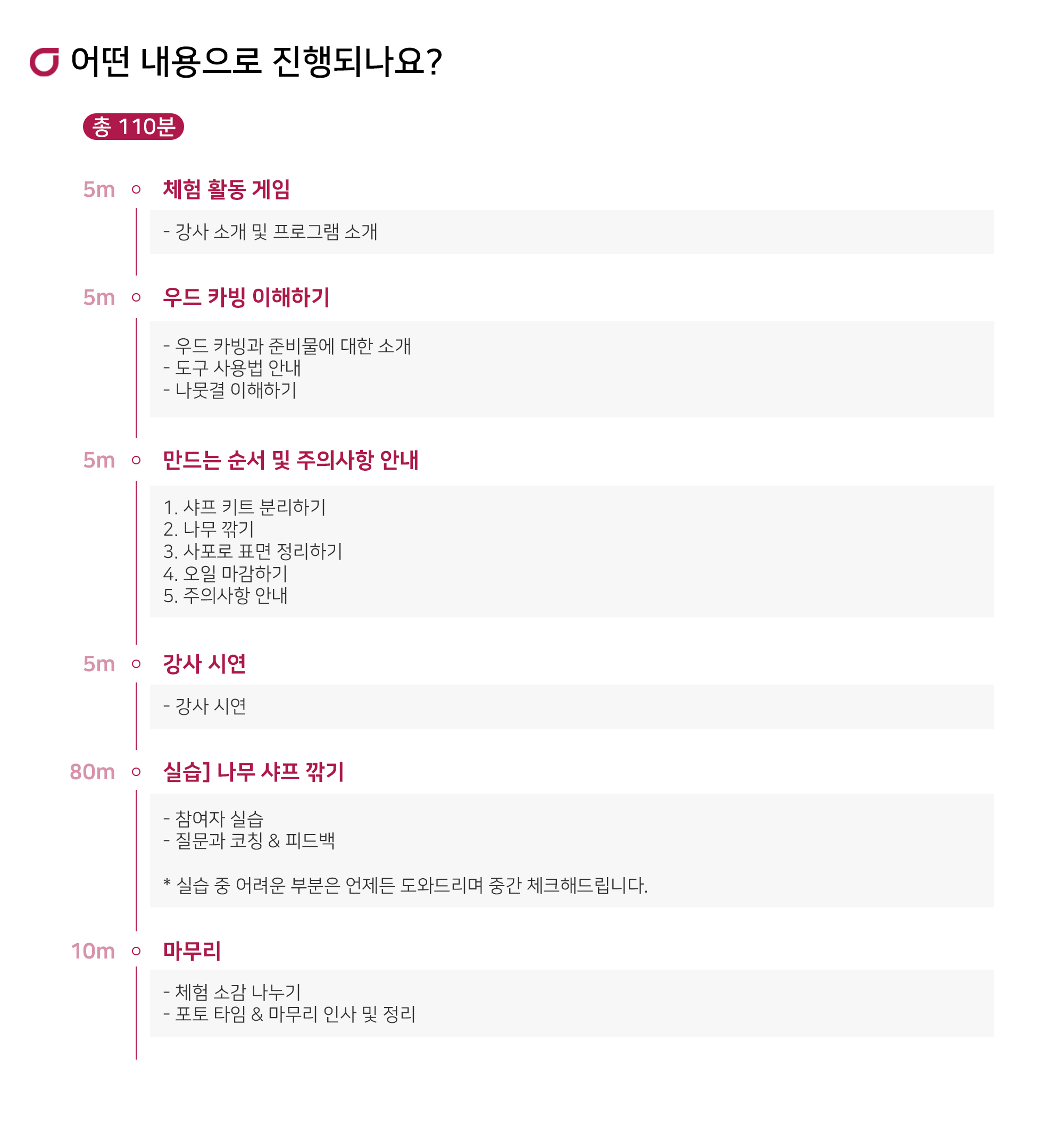 어떤 내용으로 진행되나요?

총 110분

5m 체험 활동 게임

- 강사 소개 및 프로그램 소개

5m 우드 카빙 이해하기

- 우드 카빙과 준비물에 대한 소개
- 도구 사용법 안내
- 나뭇결 이해하기

5m 만드는 순서 및 주의사항 안내

1. 샤프 키트 분리하기
2. 나무 깎기
3. 사포로 표면 정리하기
4. 오일 마감하기
5. 주의사항 안내

5m 강사 시연

- 강사 시연

80m 실습] 나무 샤프 깎기

- 참여자 실습
- 질문과 코칭 & 피드백

* 실습 중 어려운 부분은 언제든 도와드리며 중간 체크해드립니다.

10m 마무리

- 체험 소감 나누기
- 포토 타임 & 마무리 인사 및 정리